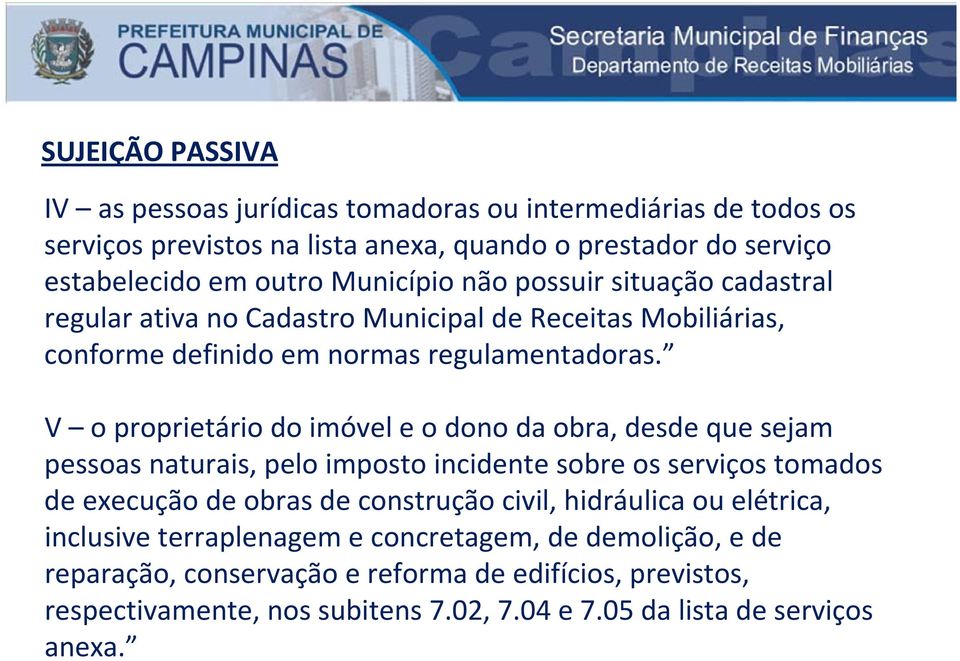 PREFEITURA MUNICIPAL DE
CAMPINAS

Secretaria Municipal de Finanças
Departamento de Receitas Mobiliárias

SUJEIÇÃO PASSIVA

IV – as pessoas jurídicas tomadoras ou intermediárias de todos os serviços previstos na lista anexa, quando o prestador do serviço estabelecido em outro Município não possuir situação cadastral regular ativa no Cadastro Municipal de Receitas Mobiliárias, conforme definido em normas regulamentadoras.”

V – o proprietário do imóvel e o dono da obra, desde que sejam pessoas naturais, pelo imposto incidente sobre os serviços tomados de execução de obras de construção civil, hidráulica ou elétrica, inclusive terraplenagem e concretagem, de demolição, e de reparação, conservação e reforma de edifícios, previstos, respectivamente, nos subitens 7.02, 7.04 e 7.05 da lista de serviços anexa.”